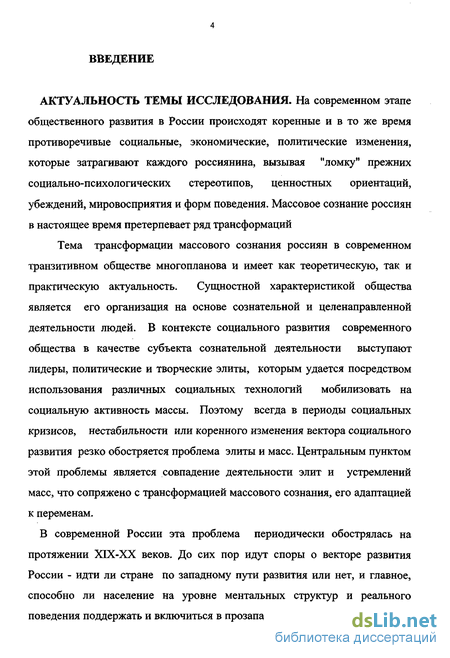 4

ВВЕДЕНИЕ

АКТУАЛЬНОСТЬ ТЕМЫ ИССЛЕДОВАНИЯ. На современном этапе общественного развития в России происходят коренные и в то же время противоречивые социальные, экономические, политические изменения, которые затрагивают каждого россиянина, вызывая "ломку" прежних социально-психологических стереотипов, ценностных ориентаций, убеждений, мировосприятия и форм поведения. Массовое сознание россиян в настоящее время претерпевает ряд трансформаций

Тема трансформации массового сознания россиян в современном транзитивном обществе многопланова и имеет как теоретическую, так и практическую актуальность. Сущностной характеристикой общества является его организация на основе сознательной и целенаправленной деятельности людей. В контексте социального развития современного общества в качестве субъекта сознательной деятельности выступают лидеры, политические и творческие элиты, которым удается посредством использования различных социальных технологий мобилизовать на социальную активность массы. Поэтому всегда в периоды социальных кризисов, нестабильности или коренного изменения вектора социального развития резко обостряется проблема элиты и масс. Центральным пунктом этой проблемы является совпадение деятельности элит и устремлений масс, что сопряжено с трансформацией массового сознания, его адаптацией к переменам.

В современной России эта проблема периодически обострялась на протяжении XIX-XX веков. До сих пор идут споры о векторе развития России - идти ли стране по западному пути развития или нет, и главное, способно ли население на уровне ментальных структур и реального поведения поддержать и включиться в прозапа

dsLib.net
библиотека диссертаций